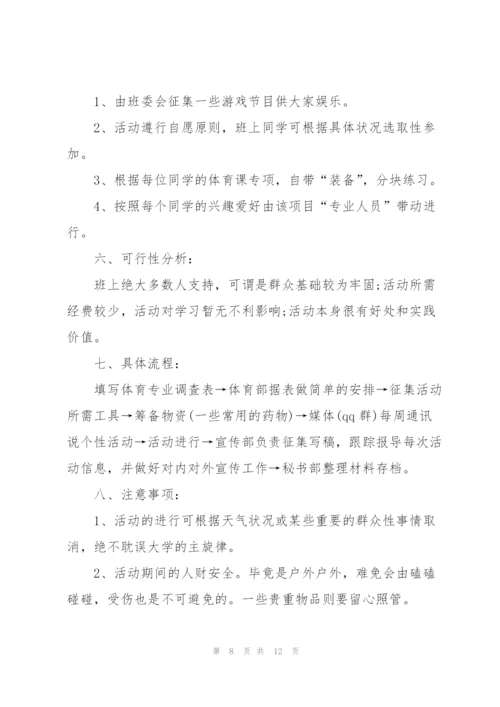 1、由班委会征集一些游戏节目供大家娱乐。

2、活动遵行自愿原则，班上同学可根据具体状况选取性参加。

3、根据每位同学的体育课专项，自带“装备”，分块练习。

4、按照每个同学的兴趣爱好由该项目“专业人员”带动进行。

六、可行性分析：

班上绝大多数人支持，可谓是群众基础较为牢固;活动所需经费较少，活动对学习暂无不利影响;活动本身很有好处和实践价值。

七、具体流程：

填写体育专业调查表→体育部据表做简单的安排→征集活动所需工具→筹备物资(一些常用的药物)→媒体(qq 群)每周通讯说个性活动→活动进行→宣传部负责征集写稿，跟踪报导每次活动信息，并做好对内对外宣传工作→秘书部整理材料存档。

八、注意事项：

1、活动的进行可根据天气状况或某些重要的群众性事情取消，绝不耽误大学的主旋律。

2、活动期间的人财安全。毕竟是户外户外，难免会由磕磕碰碰，受伤也是不可避免的。一些贵重物品则要留心照管。

第 8 页 共 12 页